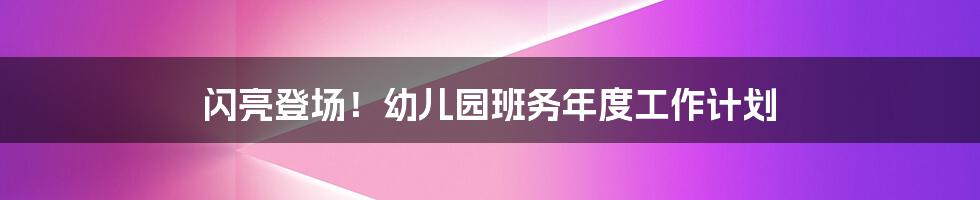 闪亮登场！幼儿园班务年度工作计划